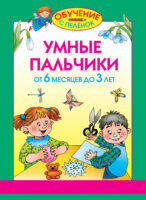 ОБУЧЕНИЕ
С ПЕЛЁНОК

УМНЫЕ ПАЛЬЧИКИ

ОТ 6 МЕСЯЦЕВ ДО 3 ЛЕТ